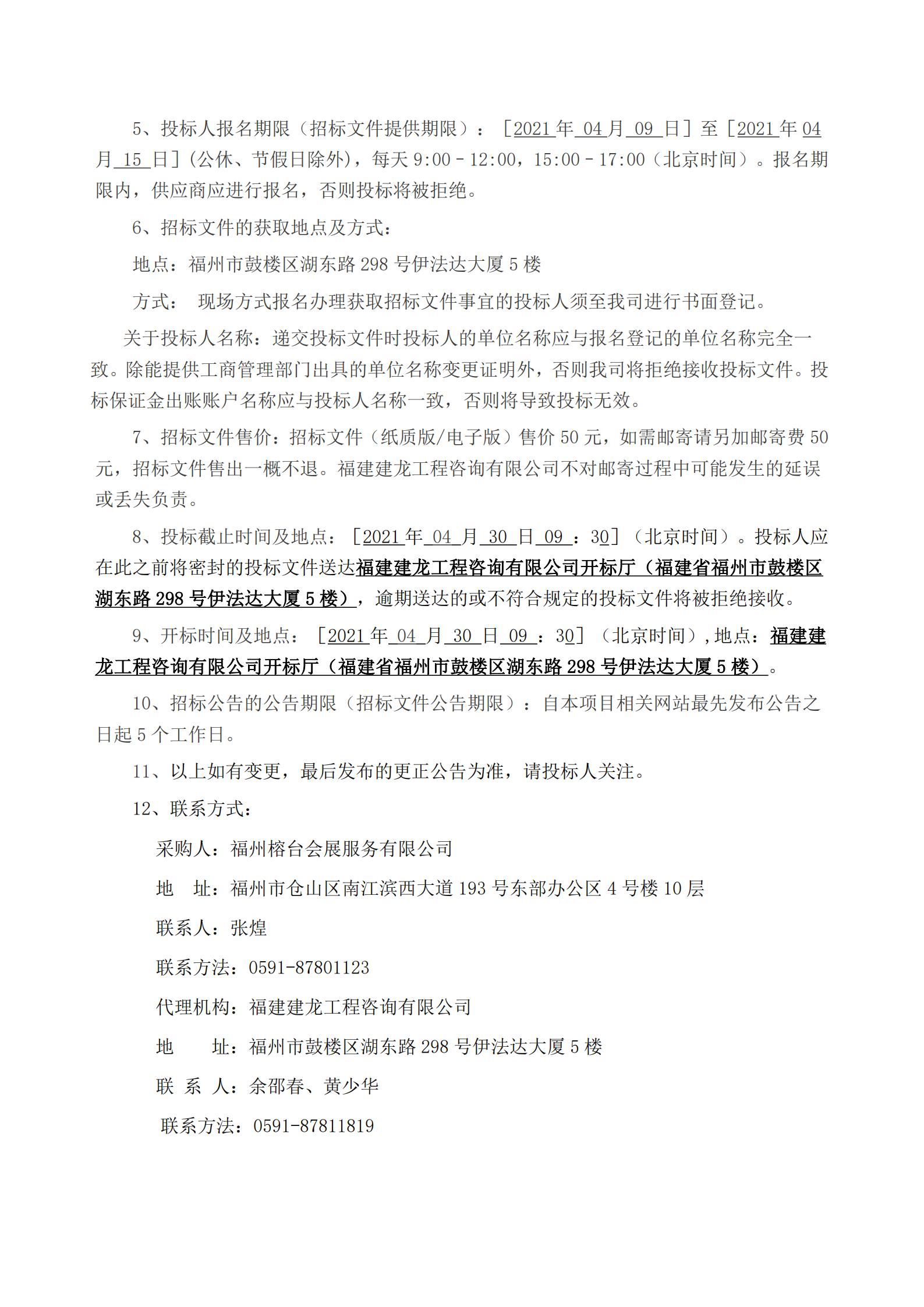 5、投标人报名期限（招标文件提供期限）：［2021 年 04 月 09 日］至［2021 年 04 月 15 日］(公休、节假日除外)，每天 9:00－12:00，15:00－17:00（北京时间）。报名期限内，供应商应进行报名，否则投标将被拒绝。

6、招标文件的获取地点及方式：

地点：福州市鼓楼区湖东路 298 号伊法达大厦 5 楼

方式： 现场方式报名办理获取招标文件事宜的投标人须至我司进行书面登记。

关于投标人名称：递交投标文件时投标人的单位名称应与报名登记的单位名称完全一致。除能提供工商管理部门出具的单位名称变更证明外，否则我司将拒绝接收投标文件。投标保证金出账账户名称应与投标人名称一致，否则将导致投标无效。

7、招标文件售价：招标文件（纸质版/电子版）售价 50 元，如需邮寄请另加邮寄费 50 元，招标文件售出一概不退。福建建龙工程咨询有限公司不对邮寄过程中可能发生的延误或丢失负责。

8、投标截止时间及地点：［2021 年 04 月 30 日 09 ：30］（北京时间）。投标人应在此之前将密封的投标文件送达福建建龙工程咨询有限公司开标厅（福建省福州市鼓楼区湖东路 298 号伊法达大厦 5 楼），逾期送达的或不符合规定的投标文件将被拒绝接收。

9、开标时间及地点：［2021 年 04 月 30 日 09 ：30］（北京时间），地点：福建建龙工程咨询有限公司开标厅（福建省福州市鼓楼区湖东路 298 号伊法达大厦 5 楼）。

10、招标公告的公告期限（招标文件公告期限）：自本项目相关网站最先发布公告之日起 5 个工作日。

11、以上如有变更，最后发布的更正公告为准，请投标人关注。

12、联系方式：

采购人：福州榕台会展服务有限公司

地 址：福州市仓山区南江滨西大道 193 号东部办公区 4 号楼 10 层

联系人：张煌

联系方法：0591-87801123

代理机构：福建建龙工程咨询有限公司

地 址：福州市鼓楼区湖东路 298 号伊法达大厦 5 楼

联 系 人：余邵春、黄少华

联系方法：0591-87811819